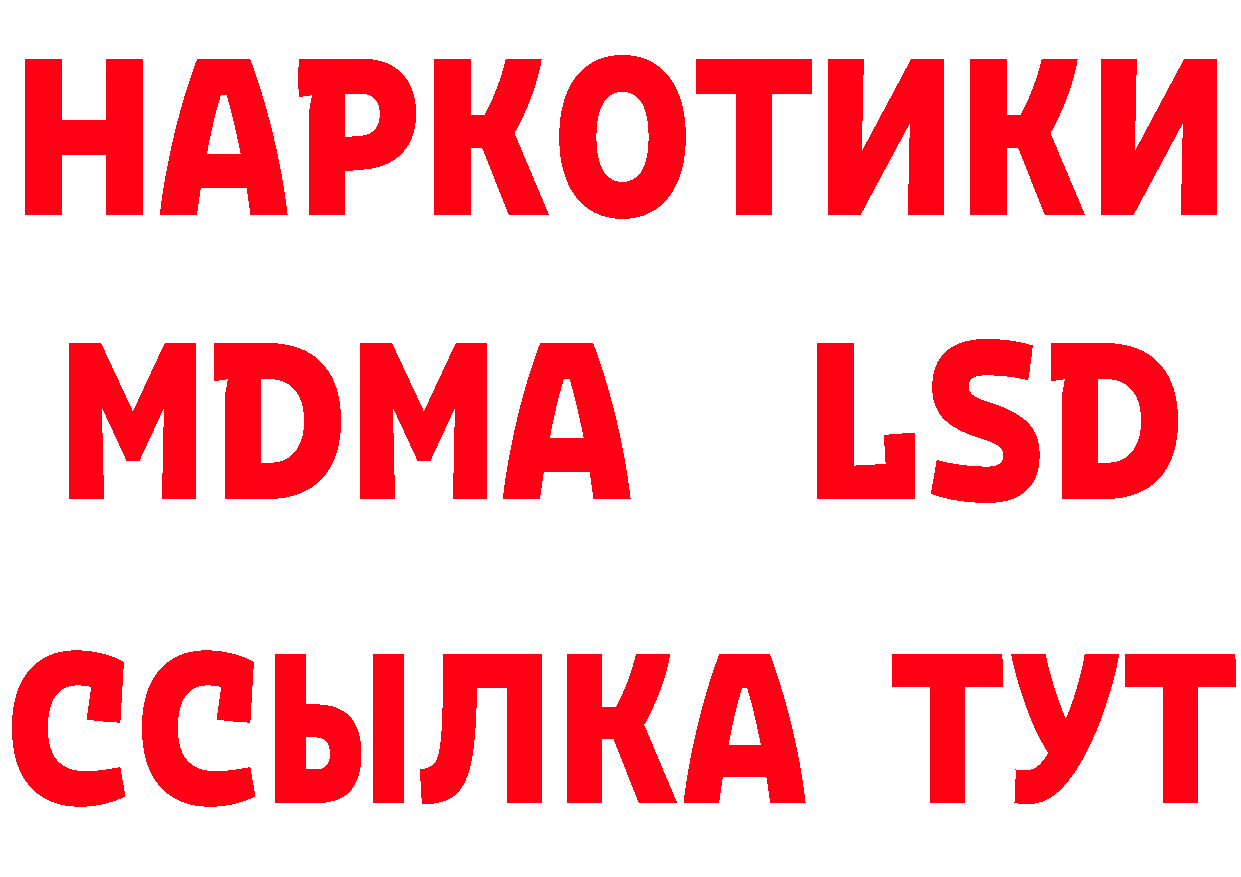 НАРКОТИКИ
MDMA LSD
ССЫЛКА ТУТ